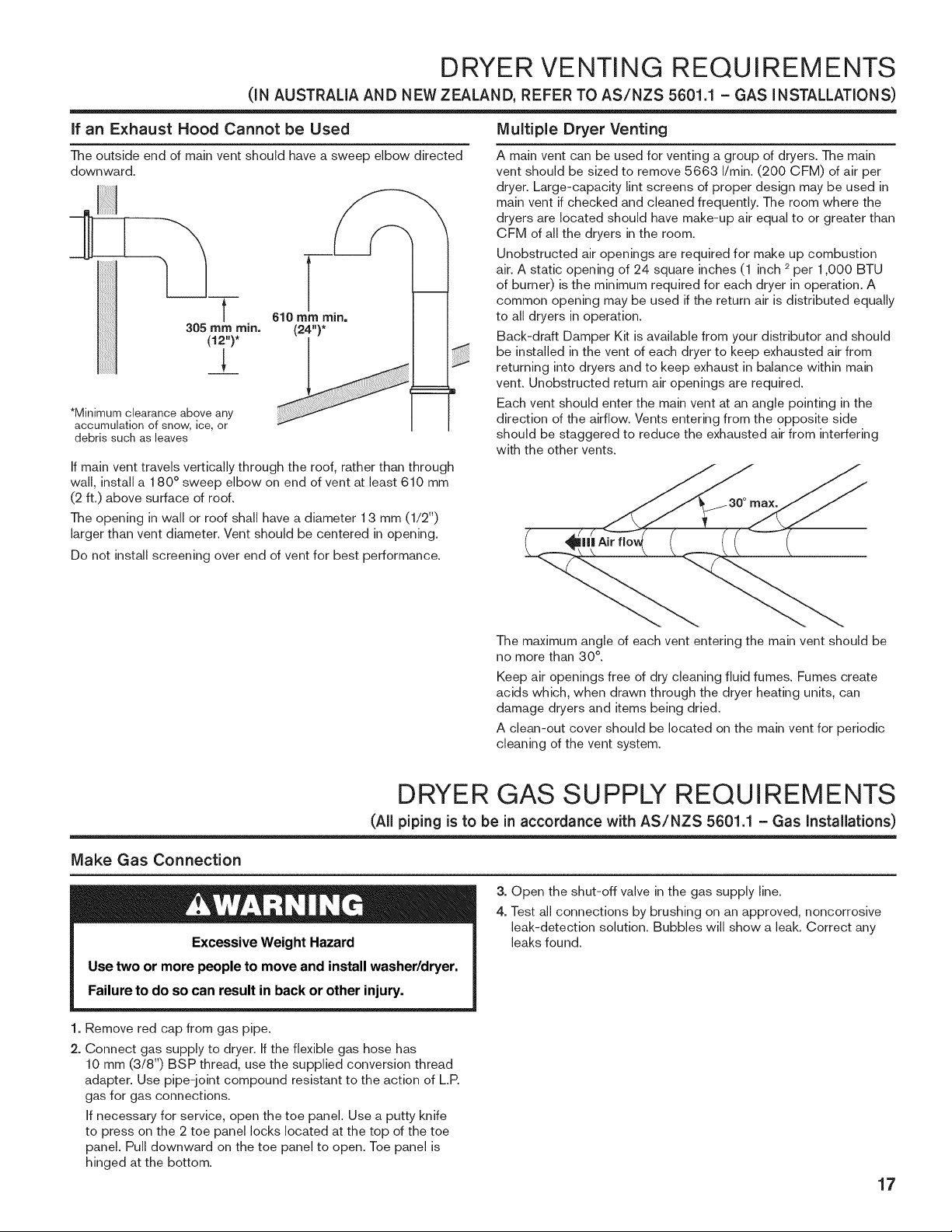 DRYER VENTING REQUIREMENTS
(IN AUSTRALIA AND NEW ZEALAND, REFER TO AS/NZS 5601.1 – GAS INSTALLATIONS)

If an Exhaust Hood Cannot be Used

The outside end of main vent should have a sweep elbow directed downward.

305 mm min. (12")*

610 mm min. (24")*

*Minimum clearance above any accumulation of snow, ice, or debris such as leaves

If main vent travels vertically through the roof, rather than through wall, install a 180° sweep elbow on end of vent at least 610 mm (2 ft.) above surface of roof.

The opening in wall or roof shall have a diameter 13 mm (1/2") larger than vent diameter. Vent should be centered in opening.

Do not install screening over end of vent for best performance.

Multiple Dryer Venting

A main vent can be used for venting a group of dryers. The main vent should be sized to remove 5663 l/min. (200 CFM) of air per dryer. Large-capacity lint screens of proper design may be used in main vent if checked and cleaned frequently. The room where the dryers are located should have make-up air equal to or greater than CFM of all the dryers in the room.

Unobstructed air openings are required for make up combustion air. A static opening of 24 square inches (1 inch $^2$ per 1,000 BTU of burner) is the minimum required for each dryer in operation. A common opening may be used if the return air is distributed equally to all dryers in operation.

Back-draft Damper Kit is available from your distributor and should be installed in the vent of each dryer to keep exhausted air from returning into dryers and to keep exhaust in balance within main vent. Unobstructed return air openings are required.

Each vent should enter the main vent at an angle pointing in the direction of the airflow. Vents entering from the opposite side should be staggered to reduce the exhausted air from interfering with the other vents.

30° max.

Air flow

The maximum angle of each vent entering the main vent should be no more than 30°.

Keep air openings free of dry cleaning fluid fumes. Fumes create acids which, when drawn through the dryer heating units, can damage dryers and items being dried.

A clean-out cover should be located on the main vent for periodic cleaning of the vent system.

DRYER GAS SUPPLY REQUIREMENTS
(All piping is to be in accordance with AS/NZS 5601.1 – Gas Installations)

Make Gas Connection

WARNING

Excessive Weight Hazard

Use two or more people to move and install washer/dryer.

Failure to do so can result in back or other injury.

1. Remove red cap from gas pipe.

2. Connect gas supply to dryer. If the flexible gas hose has 10 mm (3/8") BSP thread, use the supplied conversion thread adapter. Use pipe-joint compound resistant to the action of L.P. gas for gas connections.

If necessary for service, open the toe panel. Use a putty knife to press on the 2 toe panel locks located at the top of the toe panel. Pull downward on the toe panel to open. Toe panel is hinged at the bottom.

3. Open the shut-off valve in the gas supply line.

4. Test all connections by brushing on an approved, noncorrosive leak-detection solution. Bubbles will show a leak. Correct any leaks found.

17